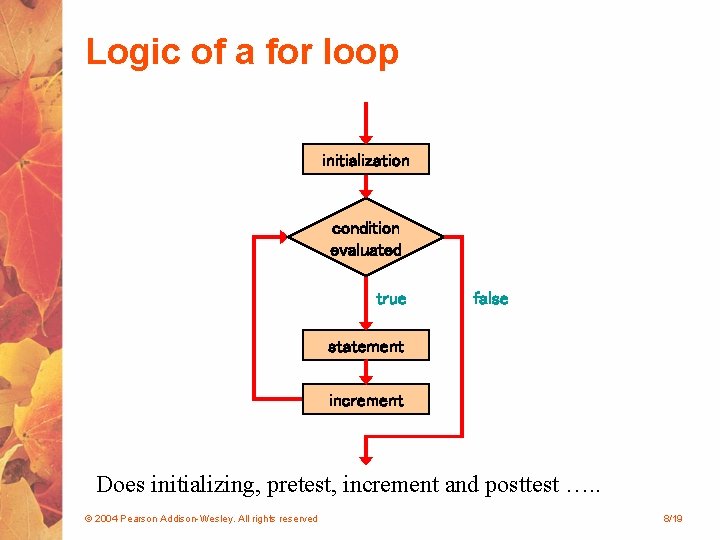 Logic of a for loop

initialization

condition evaluated

true

false

statement

increment

Does initializing, pretest, increment and posttest …..

© 2004 Pearson Addison-Wesley. All rights reserved

8/19